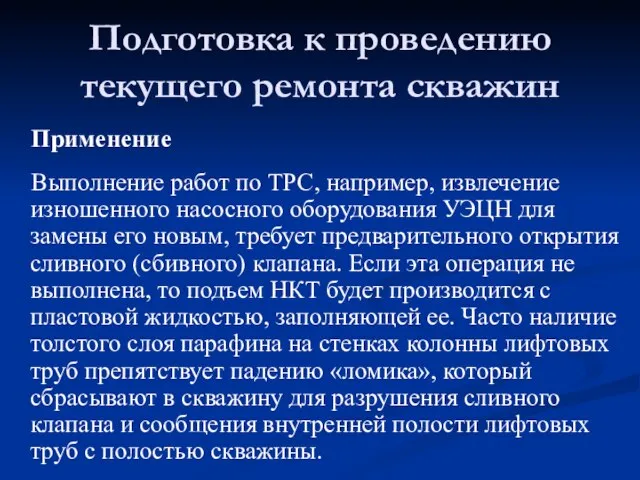 Подготовка к проведению текущего ремонта скважин

Применение

Выполнение работ по ТРС, например, извлечение изношенного насосного оборудования УЭЦН для замены его новым, требует предварительного открытия сливного (сбивного) клапана. Если эта операция не выполнена, то подъем НКТ будет производится с пластовой жидкостью, заполняющей ее. Часто наличие толстого слоя парафина на стенках колонны лифтовых труб препятствует падению «ломика», который сбрасывают в скважину для разрушения сливного клапана и сообщения внутренней полости лифтовых труб с полостью скважины.